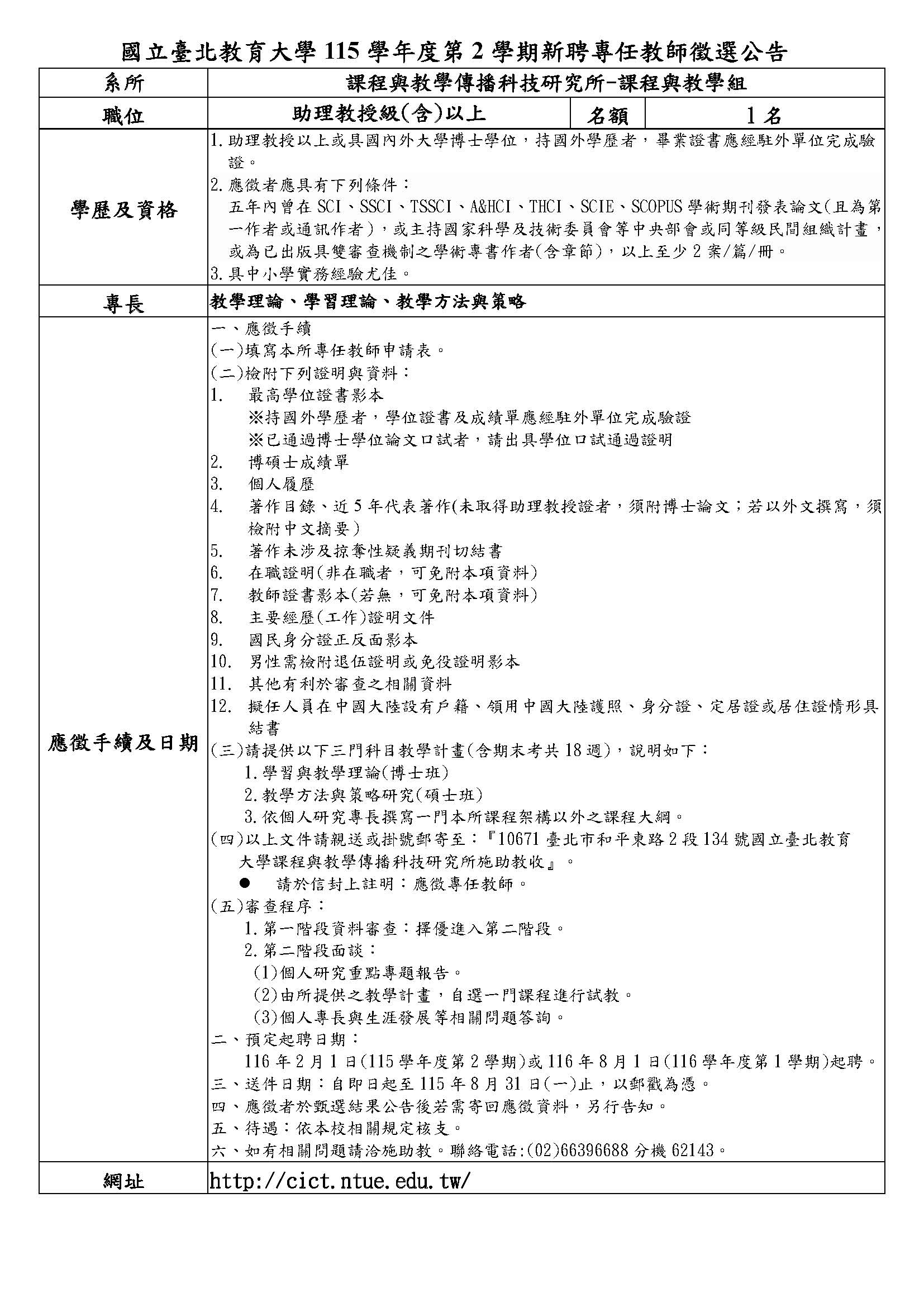 國立臺北教育大學 115 學年度第 2 學期新聘專任教師徵選公告

| 系所 | 課程與教學傳播科技研究所-課程與教學組 | | |
|---|---|---|---|
| 職位 | 助理教授級(含)以上 | 名額 | 1 名 |
| 學歷及資格 | 1. 助理教授以上或具國內外大學博士學位，持國外學歷者，畢業證書應經駐外單位完成驗證。<br>2. 應徵者應具有下列條件：<br>五年內曾在 SCI、SSCI、TSSCI、A&HCI、THCI、SCIE、SCOPUS 學術期刊發表論文(且為第一作者或通訊作者)，或主持國家科學及技術委員會等中央部會或同等級民間組織計畫，或為已出版具雙審查機制之學術專書作者(含章節)，以上至少 2 案/篇/冊。<br>3. 具中小學實務經驗尤佳。 | | |
| 專長 | 教學理論、學習理論、教學方法與策略 | | |
| 應徵手續及日期 | 一、應徵手續<br>(一)填寫本所專任教師申請表。<br>(二)檢附下列證明與資料：<br>1. 最高學位證書影本<br>※持國外學歷者，學位證書及成績單應經駐外單位完成驗證<br>※已通過博士學位論文口試者，請出具學位口試通過證明<br>2. 博碩士成績單<br>3. 個人履歷<br>4. 著作目錄、近 5 年代表著作(未取得助理教授證者，須附博士論文；若以外文撰寫，須檢附中文摘要)<br>5. 著作未涉及掠奪性疑義期刊切結書<br>6. 在職證明(非在職者，可免附本項資料)<br>7. 教師證書影本(若無，可免附本項資料)<br>8. 主要經歷(工作)證明文件<br>9. 國民身分證正反面影本<br>10. 男性需檢附退伍證明或免役證明影本<br>11. 其他有利於審查之相關資料<br>12. 擬任人員在中國大陸設有戶籍、領用中國大陸護照、身分證、定居證或居住證情形具結書<br>(三)請提供以下三門科目教學計畫(含期末考共 18 週)，說明如下：<br>1. 學習與教學理論(博士班)<br>2. 教學方法與策略研究(碩士班)<br>3. 依個人研究專長撰寫一門本所課程架構以外之課程大綱。<br>(四)以上文件請親送或掛號郵寄至：『10671 臺北市和平東路 2 段 134 號國立臺北教育大學課程與教學傳播科技研究所施助教收』。<br>● 請於信封上註明：應徵專任教師。<br>(五)審查程序：<br>1. 第一階段資料審查：擇優進入第二階段。<br>2. 第二階段面談：<br>(1)個人研究重點專題報告。<br>(2)由所提供之教學計畫，自選一門課程進行試教。<br>(3)個人專長與生涯發展等相關問題答詢。<br>二、預定起聘日期：<br>116 年 2 月 1 日(115 學年度第 2 學期)或 116 年 8 月 1 日(116 學年度第 1 學期)起聘。<br>三、送件日期：自即日起至 115 年 8 月 31 日(一)止，以郵戳為憑。<br>四、應徵者於甄選結果公告後若需寄回應徵資料，另行告知。<br>五、待遇：依本校相關規定核支。<br>六、如有相關問題請洽施助教。聯絡電話:(02)66396688 分機 62143。 | | |
| 網址 | http://cict.ntue.edu.tw/ | | |